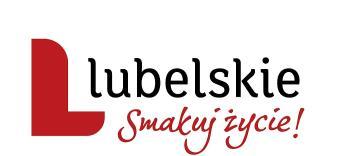 lubelskie
Smakuj życie!